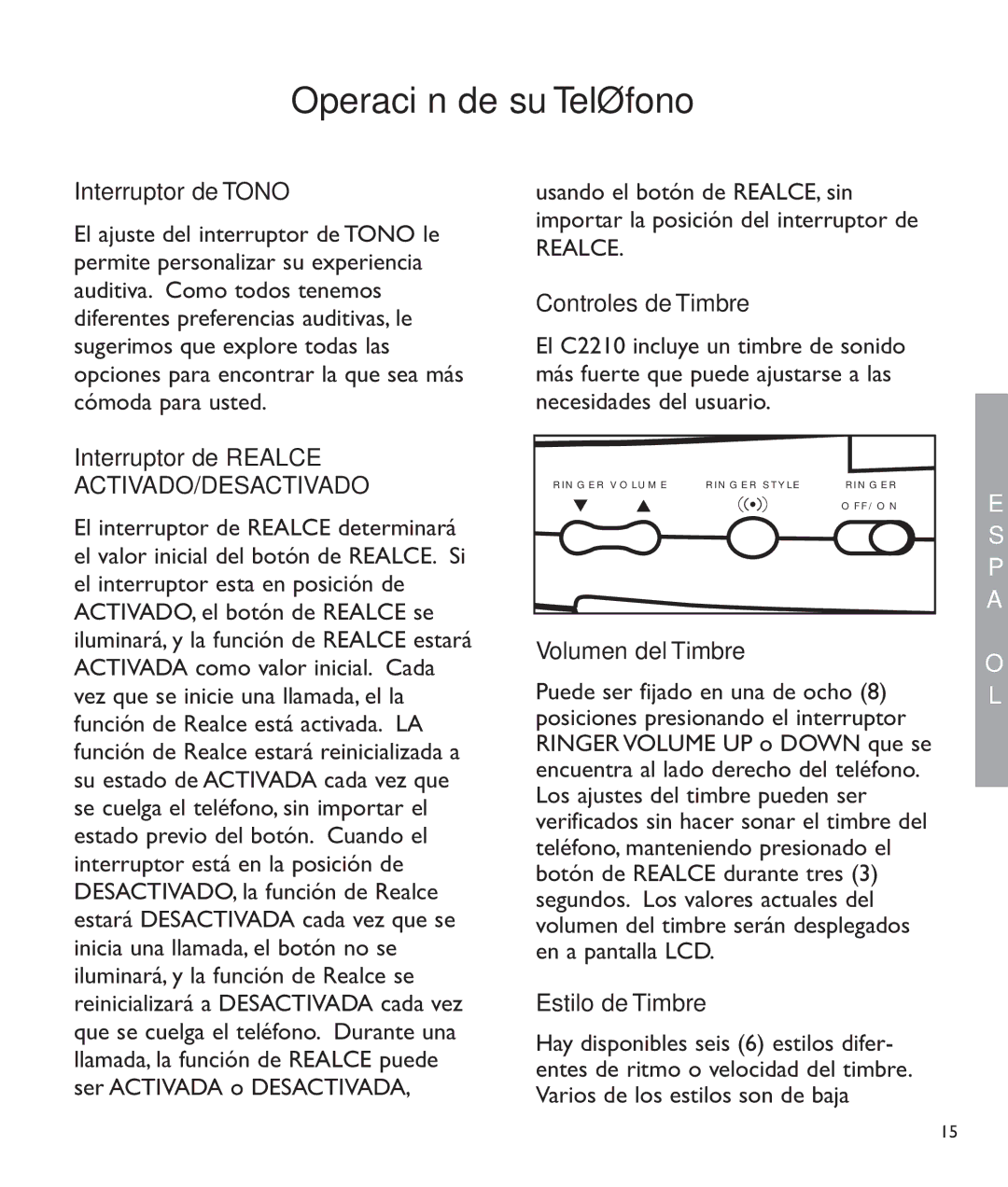 Operaci n de su TelØfono

Interruptor de TONO

El ajuste del interruptor de TONO le permite personalizar su experiencia auditiva. Como todos tenemos diferentes preferencias auditivas, le sugerimos que explore todas las opciones para encontrar la que sea más cómoda para usted.

Interruptor de REALCE ACTIVADO/DESACTIVADO

El interruptor de REALCE determinará el valor inicial del botón de REALCE. Si el interruptor esta en posición de ACTIVADO, el botón de REALCE se iluminará, y la función de REALCE estará ACTIVADA como valor inicial. Cada vez que se inicie una llamada, el la función de Realce está activada. LA función de Realce estará reinicializada a su estado de ACTIVADA cada vez que se cuelga el teléfono, sin importar el estado previo del botón. Cuando el interruptor está en la posición de DESACTIVADO, la función de Realce estará DESACTIVADA cada vez que se inicia una llamada, el botón no se iluminará, y la función de Realce se reinicializará a DESACTIVADA cada vez que se cuelga el teléfono. Durante una llamada, la función de REALCE puede ser ACTIVADA o DESACTIVADA, usando el botón de REALCE, sin importar la posición del interruptor de REALCE.

Controles de Timbre

El C2210 incluye un timbre de sonido más fuerte que puede ajustarse a las necesidades del usuario.

RINGER VOLUME
RINGER STYLE
RINGER
OFF/ON

Volumen del Timbre

Puede ser fijado en una de ocho (8) posiciones presionando el interruptor RINGER VOLUME UP o DOWN que se encuentra al lado derecho del teléfono. Los ajustes del timbre pueden ser verificados sin hacer sonar el timbre del teléfono, manteniendo presionado el botón de REALCE durante tres (3) segundos. Los valores actuales del volumen del timbre serán desplegados en a pantalla LCD.

Estilo de Timbre

Hay disponibles seis (6) estilos diferentes de ritmo o velocidad del timbre. Varios de los estilos son de baja

E S P A O L

15